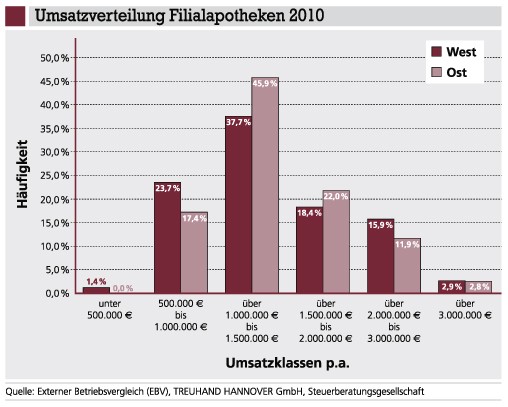 Umsatzverteilung Filialapotheken 2010

West
Ost

Häufigkeit

50,0 %
45,0 %
40,0 %
35,0 %
30,0 %
25,0 %
20,0 %
15,0 %
10,0 %
5,0 %
0,0 %

1,4 %
0,0 %
23,7 %
17,4 %
37,7 %
45,9 %
18,4 %
22,0 %
15,9 %
11,9 %
2,9 %
2,8 %

unter 500.000 €

500.000 € bis 1.000.000 €

über 1.000.000 € bis 1.500.000 €

über 1.500.000 € bis 2.000.000 €

über 2.000.000 € bis 3.000.000 €

über 3.000.000 €

Umsatzklassen p.a.

Quelle: Externer Betriebsvergleich (EBV), TREUHAND HANNOVER GmbH, Steuerberatungsgesellschaft